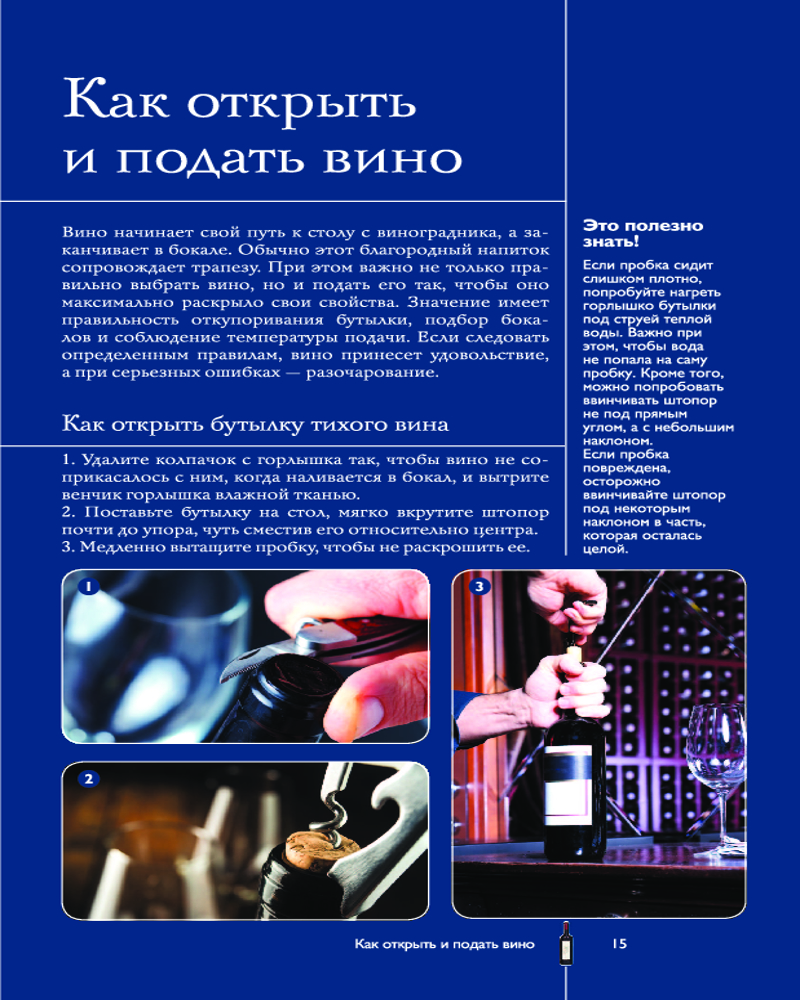 Как открыть и подать вино

Вино начинает свой путь к столу с виноградника, а заканчивает в бокале. Обычно этот благородный напиток сопровождает трапезу. При этом важно не только правильно выбрать вино, но и подать его так, чтобы оно максимально раскрыло свои свойства. Значение имеет правильность откупоривания бутылки, подбор бокалов и соблюдение температуры подачи. Если следовать определенным правилам, вино принесет удовольствие, а при серьезных ошибках — разочарование.

Как открыть бутылку тихого вина

1. Удалите колпачок с горлышка так, чтобы вино не соприкасалось с ним, когда наливается в бокал, и вытрите венчик горлышка влажной тканью.
2. Поставьте бутылку на стол, мягко вкрутите штопор почти до упора, чуть сместив его относительно центра.
3. Медленно вытащите пробку, чтобы не раскрошить ее.

Это полезно знать!
Если пробка сидит слишком плотно, попробуйте нагреть горлышко бутылки под струей теплой воды. Важно при этом, чтобы вода не попала на саму пробку. Кроме того, можно попробовать ввинчивать штопор не под прямым углом, а с небольшим наклоном.
Если пробка повреждена, осторожно ввинчивайте штопор под некоторым наклоном в часть, которая осталась целой.

1

2

3

Как открыть и подать вино 15